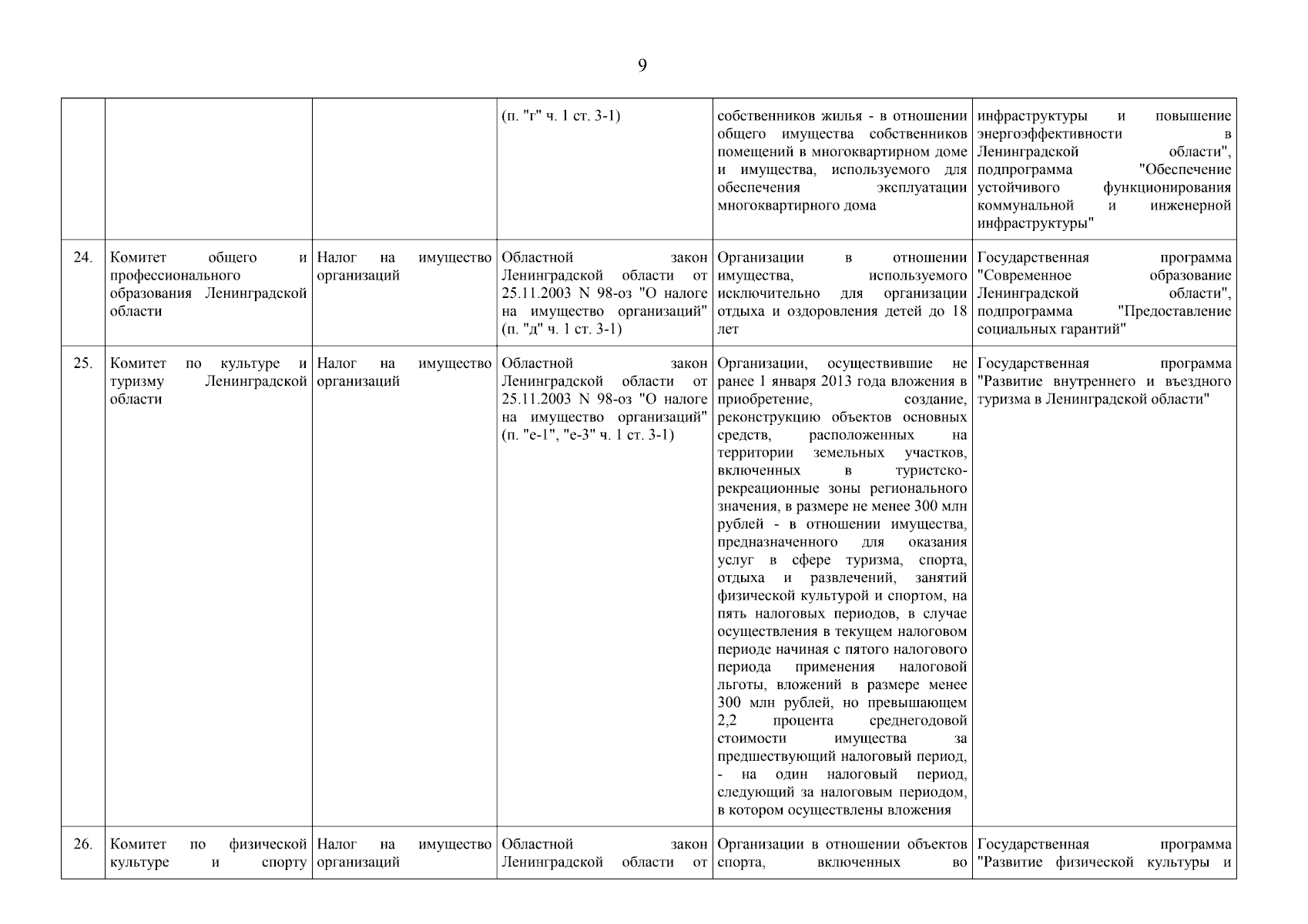 9

| | | | | | |
|---|---|---|---|---|---|
| | | | (п. "г" ч. 1 ст. 3-1) | собственников жилья - в отношении общего имущества собственников помещений в многоквартирном доме и имущества, используемого для обеспечения эксплуатации многоквартирного дома | инфраструктуры и повышение энергоэффективности в Ленинградской области", подпрограмма "Обеспечение устойчивого функционирования коммунальной и инженерной инфраструктуры" |
| 24. | Комитет общего и профессионального образования Ленинградской области | Налог на имущество организаций | Областной закон Ленинградской области от 25.11.2003 N 98-оз "О налоге на имущество организаций" (п. "д" ч. 1 ст. 3-1) | Организации в отношении имущества, используемого исключительно для организации отдыха и оздоровления детей до 18 лет | Государственная программа "Современное образование Ленинградской области", подпрограмма "Предоставление социальных гарантий" |
| 25. | Комитет по культуре и туризму Ленинградской области | Налог на имущество организаций | Областной закон Ленинградской области от 25.11.2003 N 98-оз "О налоге на имущество организаций" (п. "е-1", "е-3" ч. 1 ст. 3-1) | Организации, осуществившие не ранее 1 января 2013 года вложения в приобретение, создание, реконструкцию объектов основных средств, расположенных на территории земельных участков, включенных в туристско-рекреационные зоны регионального значения, в размере не менее 300 млн рублей - в отношении имущества, предназначенного для оказания услуг в сфере туризма, спорта, отдыха и развлечений, занятий физической культурой и спортом, на пять налоговых периодов, в случае осуществления в текущем налоговом периоде начиная с пятого налогового периода применения налоговой льготы, вложений в размере менее 300 млн рублей, но превышающем 2,2 процента среднегодовой стоимости имущества за предшествующий налоговый период, - на один налоговый период, следующий за налоговым периодом, в котором осуществлены вложения | Государственная программа "Развитие внутреннего и въездного туризма в Ленинградской области" |
| 26. | Комитет по физической культуре и спорту | Налог на имущество организаций | Областной закон Ленинградской области от | Организации в отношении объектов спорта, включенных во | Государственная программа "Развитие физической культуры и |